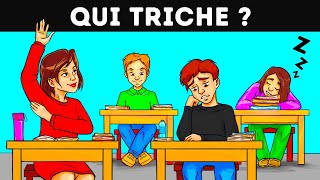 QUI TRICHE ?

Z
Z
Z